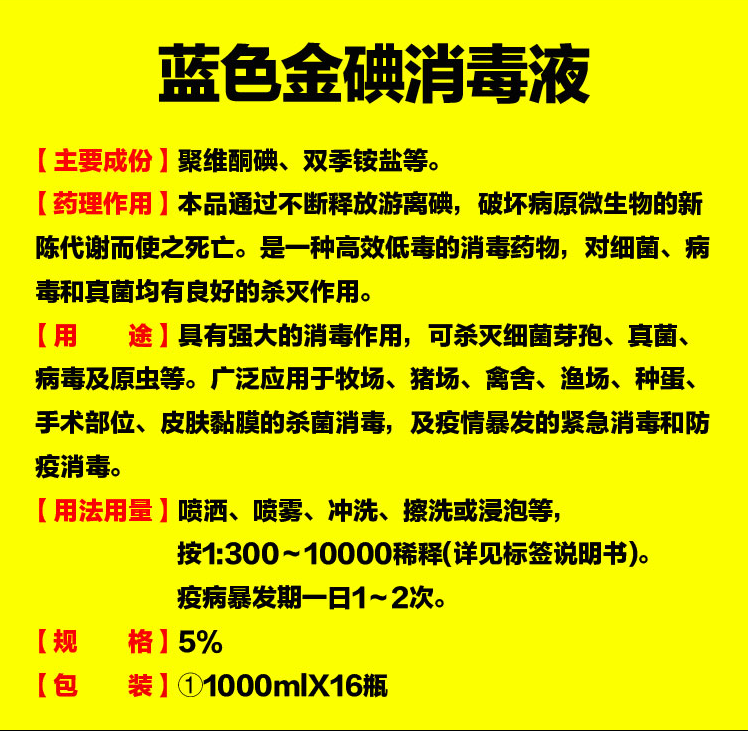 蓝色金碘消毒液

【主要成份】聚维酮碘、双季铵盐等。

【药理作用】本品通过不断释放游离碘，破坏病原微生物的新陈代谢而使之死亡。是一种高效低毒的消毒药物，对细菌、病毒和真菌均有良好的杀灭作用。

【用　　途】具有强大的消毒作用，可杀灭细菌芽孢、真菌、病毒及原虫等。广泛应用于牧场、猪场、禽舍、渔场、种蛋、手术部位、皮肤黏膜的杀菌消毒，及疫情暴发的紧急消毒和防疫消毒。

【用法用量】喷洒、喷雾、冲洗、擦洗或浸泡等，
按1:300～10000稀释(详见标签说明书)。
疫病暴发期一日1～2次。

【规　　格】5%

【包　　装】①1000mlX16瓶